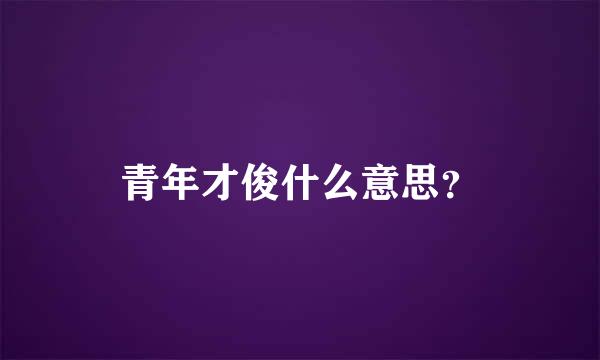 青年才俊什么意思?